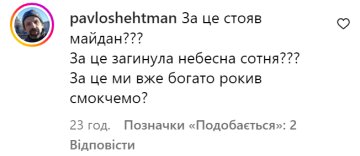 pavloshehtman За це стояв майдан???
За це загинула небесна сотня???
За це ми вже богато рокив смокчемо?

23 год. Позначки «Подобається»: 2
Відповісти